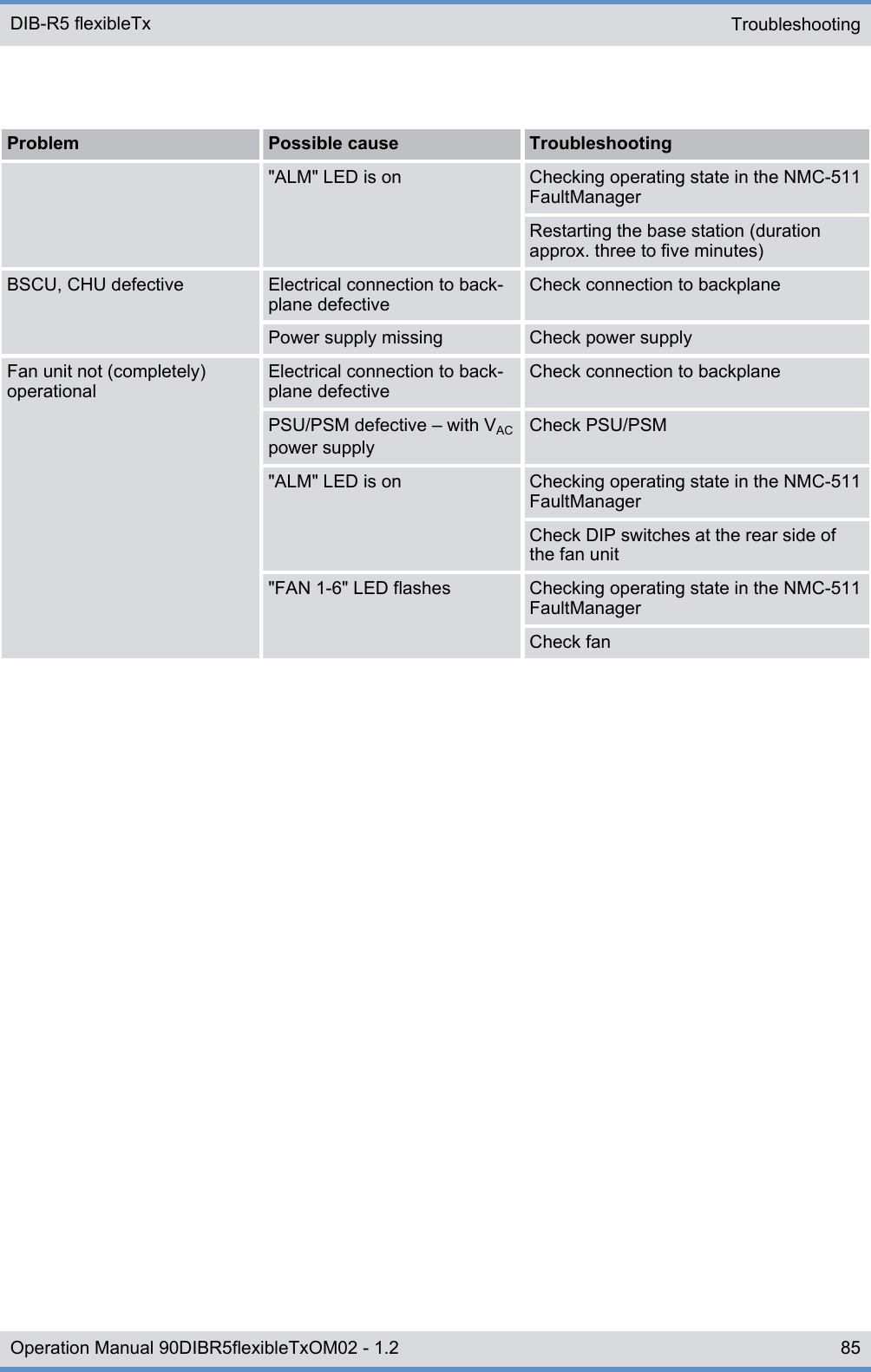 DIB-R5 flexibleTx

Troubleshooting

| Problem | Possible cause | Troubleshooting |
|---|---|---|
| | "ALM" LED is on | Checking operating state in the NMC-511 FaultManager |
| | | Restarting the base station (duration approx. three to five minutes) |
| BSCU, CHU defective | Electrical connection to backplane defective | Check connection to backplane |
| | Power supply missing | Check power supply |
| Fan unit not (completely) operational | Electrical connection to backplane defective | Check connection to backplane |
| | PSU/PSM defective – with $V_{AC}$ power supply | Check PSU/PSM |
| | "ALM" LED is on | Checking operating state in the NMC-511 FaultManager |
| | | Check DIP switches at the rear side of the fan unit |
| | "FAN 1-6" LED flashes | Checking operating state in the NMC-511 FaultManager |
| | | Check fan |

Operation Manual 90DIBR5flexibleTxOM02 - 1.2

85